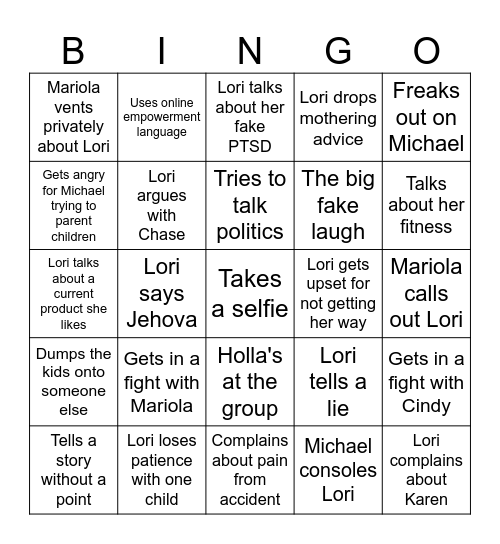 | B | I | N | G | O |
|---|---|---|---|---|
| Mariola vents privately about Lori | Uses online empowerment language | Lori talks about her fake PTSD | Lori drops mothering advice | Freaks out on Michael |
| Gets angry for Michael trying to parent children | Lori argues with Chase | Tries to talk politics | The big fake laugh | Talks about her fitness |
| Lori talks about a current product she likes | Lori says Jehova | Takes a selfie | Lori gets upset for not getting her way | Mariola calls out Lori |
| Dumps the kids onto someone else | Gets in a fight with Mariola | Holla's at the group | Lori tells a lie | Gets in a fight with Cindy |
| Tells a story without a point | Lori loses patience with one child | Complains about pain from accident | Michael consoles Lori | Lori complains about Karen |